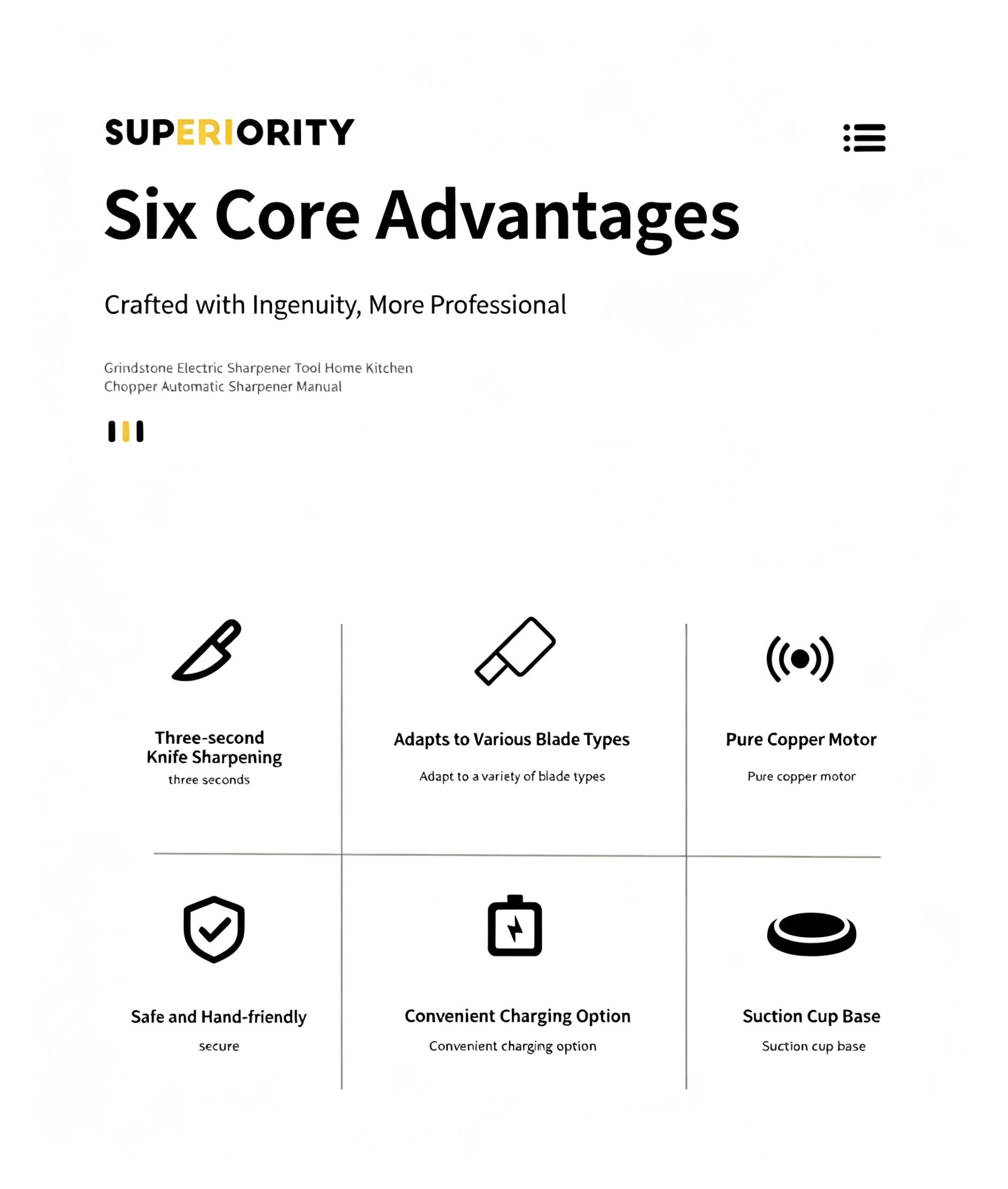 SUPERIORITY

Six Core Advantages

Crafted with Ingenuity, More Professional

Grindstone Electric Sharpener Tool Home Kitchen Chopper Automatic Sharpener Manual

Three-second Knife Sharpening
three seconds

Adapts to Various Blade Types
Adapt to a variety of blade types

Pure Copper Motor
Pure copper motor

Safe and Hand-friendly
secure

Convenient Charging Option
Convenient charging option

Suction Cup Base
Suction cup base